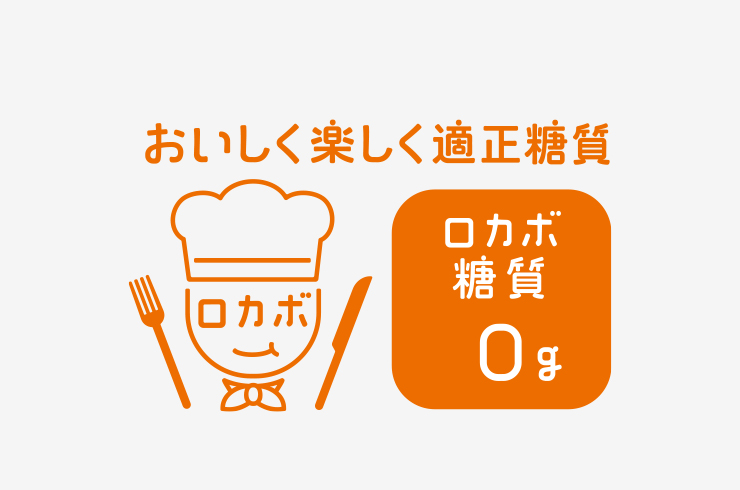 おいしく楽しく適正糖質

ロカボ

ロカボ
糖質
0g